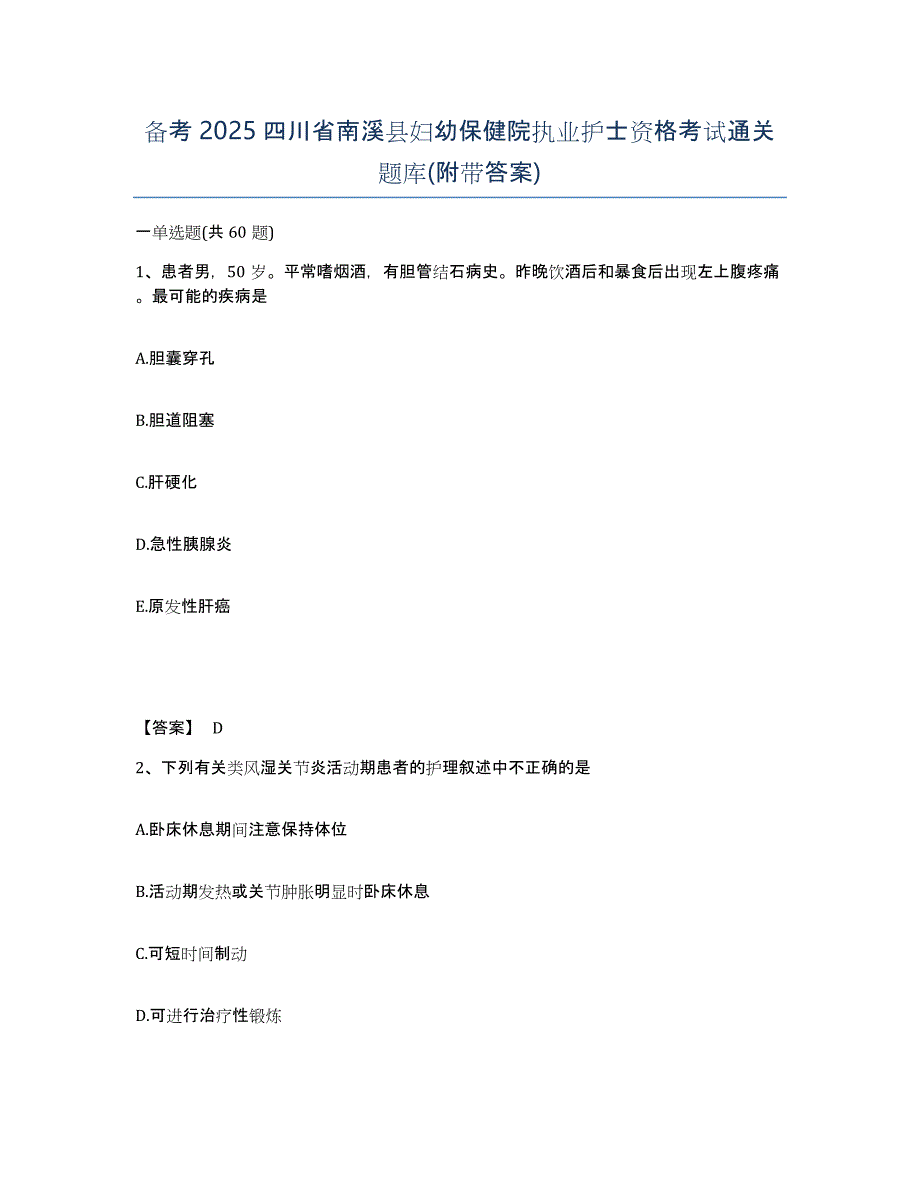 备考 2025 四川省南溪县妇幼保健院执业护士资格考试通关题库(附带答案)

一单选题(共 60 题)

1、患者男，50 岁。平常嗜烟酒，有胆管结石病史。昨晚饮酒后和暴食后出现左上腹疼痛。最可能的疾病是

A.胆囊穿孔

B.胆道阻塞

C.肝硬化

D.急性胰腺炎

E.原发性肝癌

【答案】 D

2、下列有关类风湿关节炎活动期患者的护理叙述中不正确的是

A.卧床休息期间注意保持体位

B.活动期发热或关节肿胀明显时卧床休息

C.可短时间制动

D.可进行治疗性锻炼